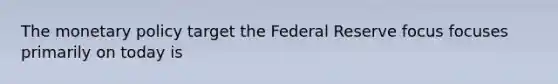 The monetary policy target the Federal Reserve focus focuses primarily on today is